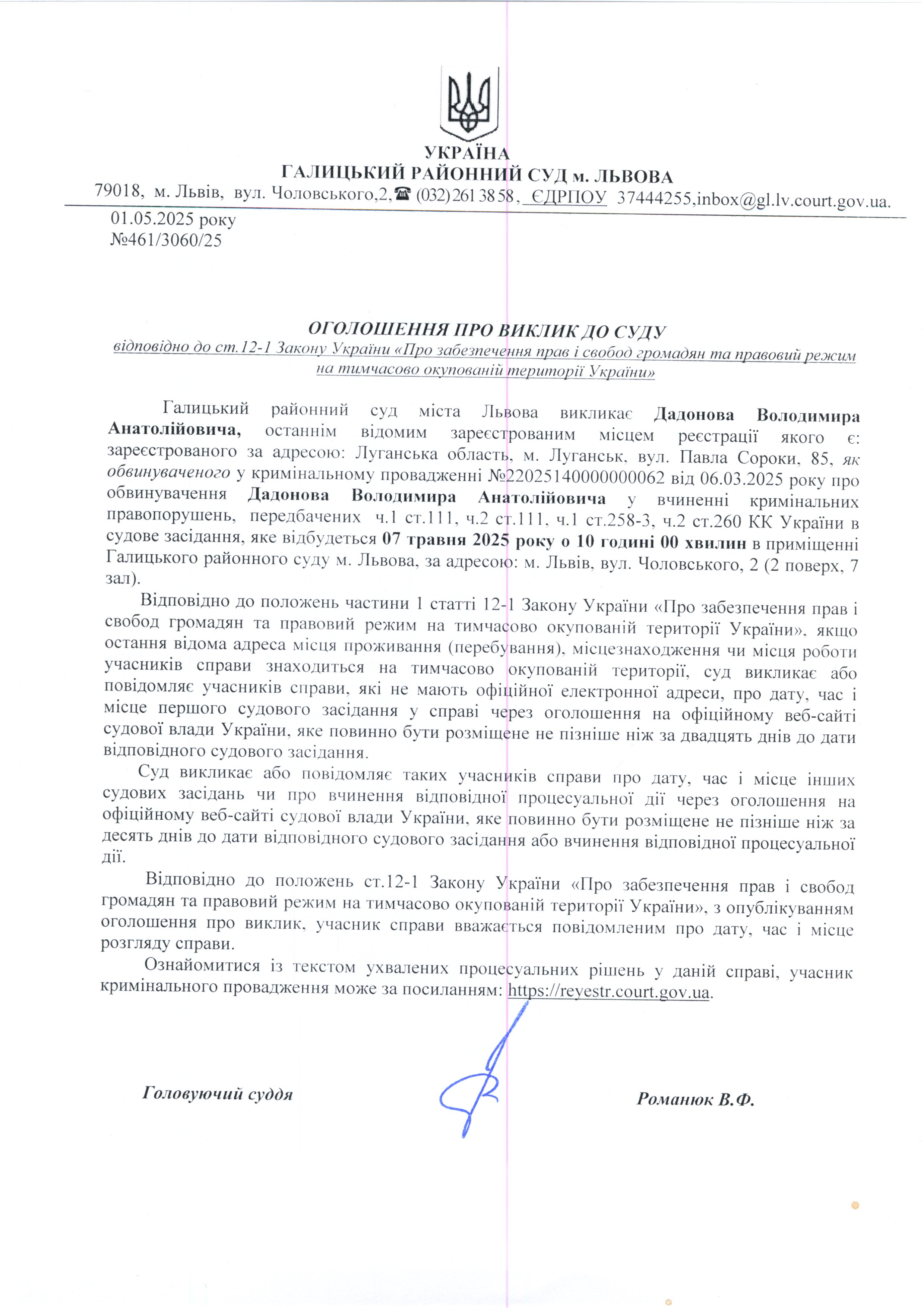 УКРАЇНА
ГАЛИЦЬКИЙ РАЙОННИЙ СУД м. ЛЬВОВА
79018, м. Львів, вул. Чоловського,2,☎ (032) 261 38 58, ЄДРПОУ 37444255,inbox@gl.lv.court.gov.ua.

01.05.2025 року
№461/3060/25

ОГОЛОШЕННЯ ПРО ВИКЛИК ДО СУДУ
відповідно до ст.12-1 Закону України «Про забезпечення прав і свобод громадян та правовий режим на тимчасово окупованій території України»

Галицький районний суд міста Львова викликає Дадонова Володимира Анатолійовича, останнім відомим зареєстрованим місцем реєстрації якого є: зареєстрованого за адресою: Луганська область, м. Луганськ, вул. Павла Сороки, 85, як обвинуваченого у кримінальному провадженні №22025140000000062 від 06.03.2025 року про обвинувачення Дадонова Володимира Анатолійовича у вчиненні кримінальних правопорушень, передбачених ч.1 ст.111, ч.2 ст.111, ч.1 ст.258-3, ч.2 ст.260 КК України в судове засідання, яке відбудеться 07 травня 2025 року о 10 годині 00 хвилин в приміщенні Галицького районного суду м. Львова, за адресою: м. Львів, вул. Чоловського, 2 (2 поверх, 7 зал).

Відповідно до положень частини 1 статті 12-1 Закону України «Про забезпечення прав і свобод громадян та правовий режим на тимчасово окупованій території України», якщо остання відома адреса місця проживання (перебування), місцезнаходження чи місця роботи учасників справи знаходиться на тимчасово окупованій території, суд викликає або повідомляє учасників справи, які не мають офіційної електронної адреси, про дату, час і місце першого судового засідання у справі через оголошення на офіційному веб-сайті судової влади України, яке повинно бути розміщене не пізніше ніж за двадцять днів до дати відповідного судового засідання.

Суд викликає або повідомляє таких учасників справи про дату, час і місце інших судових засідань чи про вчинення відповідної процесуальної дії через оголошення на офіційному веб-сайті судової влади України, яке повинно бути розміщене не пізніше ніж за десять днів до дати відповідного судового засідання або вчинення відповідної процесуальної дії.

Відповідно до положень ст.12-1 Закону України «Про забезпечення прав і свобод громадян та правовий режим на тимчасово окупованій території України», з опублікуванням оголошення про виклик, учасник справи вважається повідомленим про дату, час і місце розгляду справи.

Ознайомитися із текстом ухвалених процесуальних рішень у даній справі, учасник кримінального провадження може за посиланням: https://reyestr.court.gov.ua.

Головуючий суддя
Романюк В.Ф.